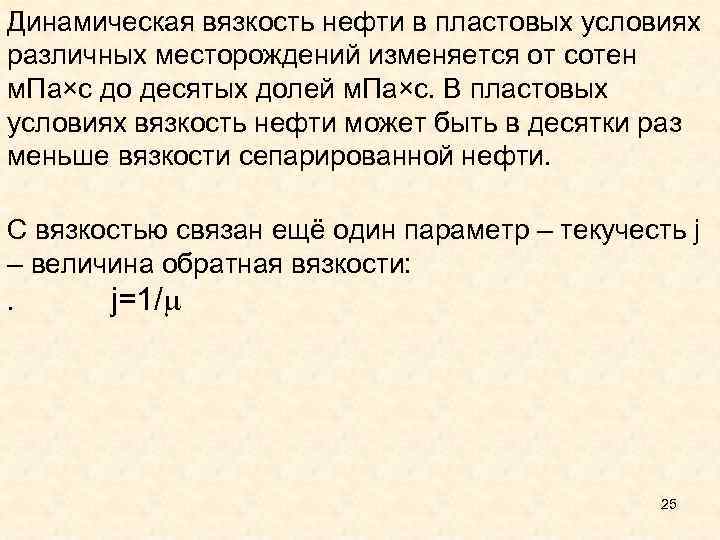 Динамическая вязкость нефти в пластовых условиях различных месторождений изменяется от сотен мПа×с до десятых долей мПа×с. В пластовых условиях вязкость нефти может быть в десятки раз меньше вязкости сепарированной нефти.

С вязкостью связан ещё один параметр – текучесть j – величина обратная вязкости:

. $j=1/\mu$

25